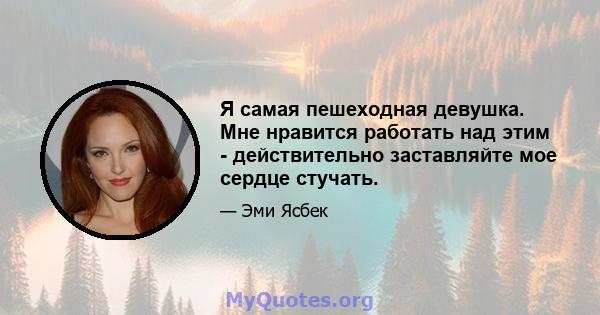 Я самая пешеходная девушка. Мне нравится работать над этим - действительно заставляйте мое сердце стучать.

— Эми Ясбек

MyQuotes.org